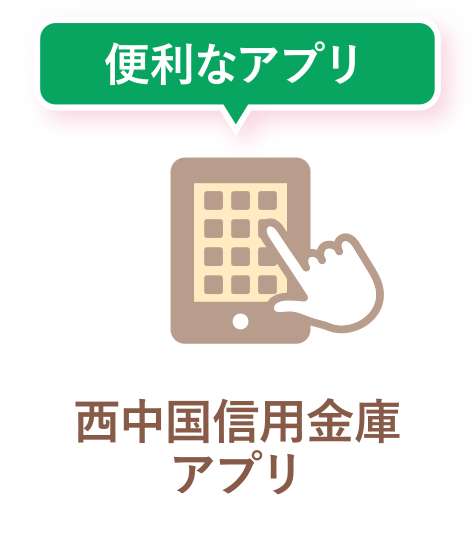 便利なアプリ

西中国信用金庫
アプリ